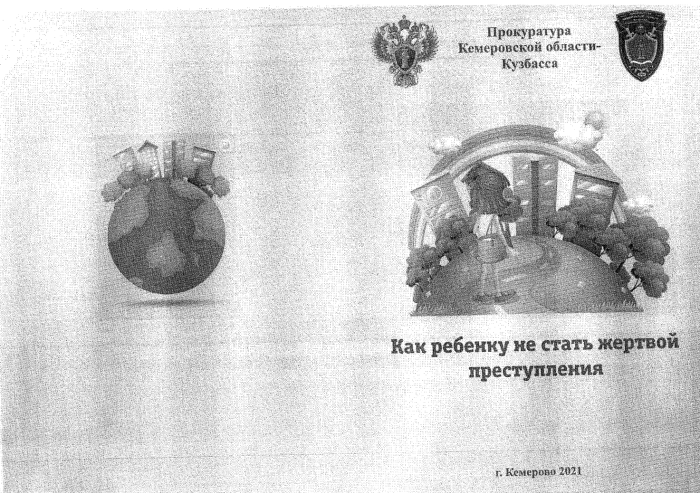 Прокуратура Кемеровской области-Кузбасса

Как ребенку не стать жертвой преступления

г. Кемерово 2021